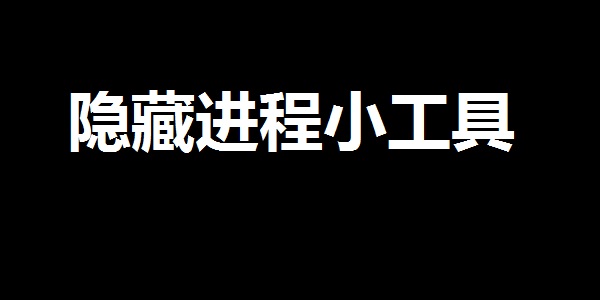 隐藏进程小工具